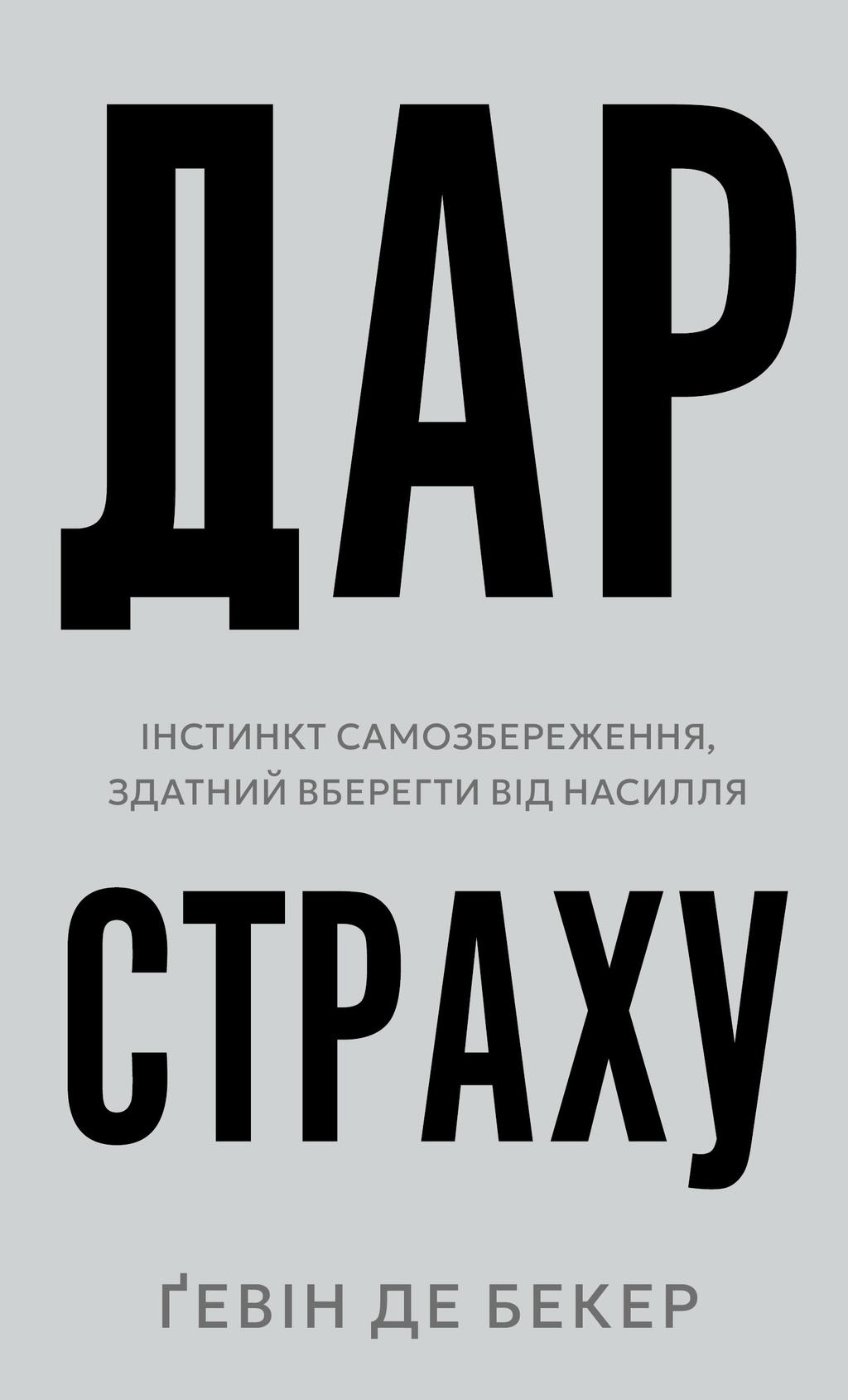 ДАР

ІНСТИНКТ САМОЗБЕРЕЖЕННЯ, ЗДАТНИЙ ВБЕРЕГТИ ВІД НАСИЛЛЯ

СТРАХУ

ҐЕВІН ДЕ БЕКЕР